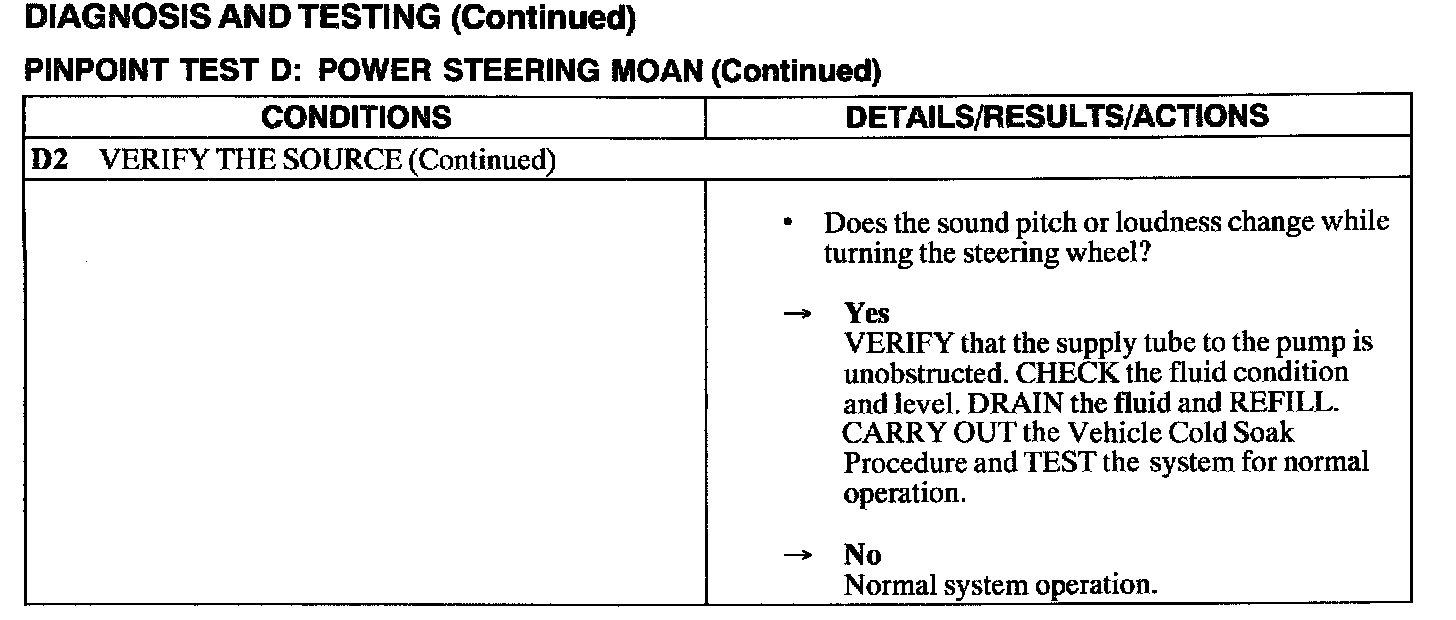 DIAGNOSIS AND TESTING (Continued)

PINPOINT TEST D: POWER STEERING MOAN (Continued)

| CONDITIONS | DETAILS/RESULTS/ACTIONS |
|---|---|
| D2 VERIFY THE SOURCE (Continued) | |
| | • Does the sound pitch or loudness change while turning the steering wheel? → Yes VERIFY that the supply tube to the pump is unobstructed. CHECK the fluid condition and level. DRAIN the fluid and REFILL. CARRY OUT the Vehicle Cold Soak Procedure and TEST the system for normal operation. → No Normal system operation. |